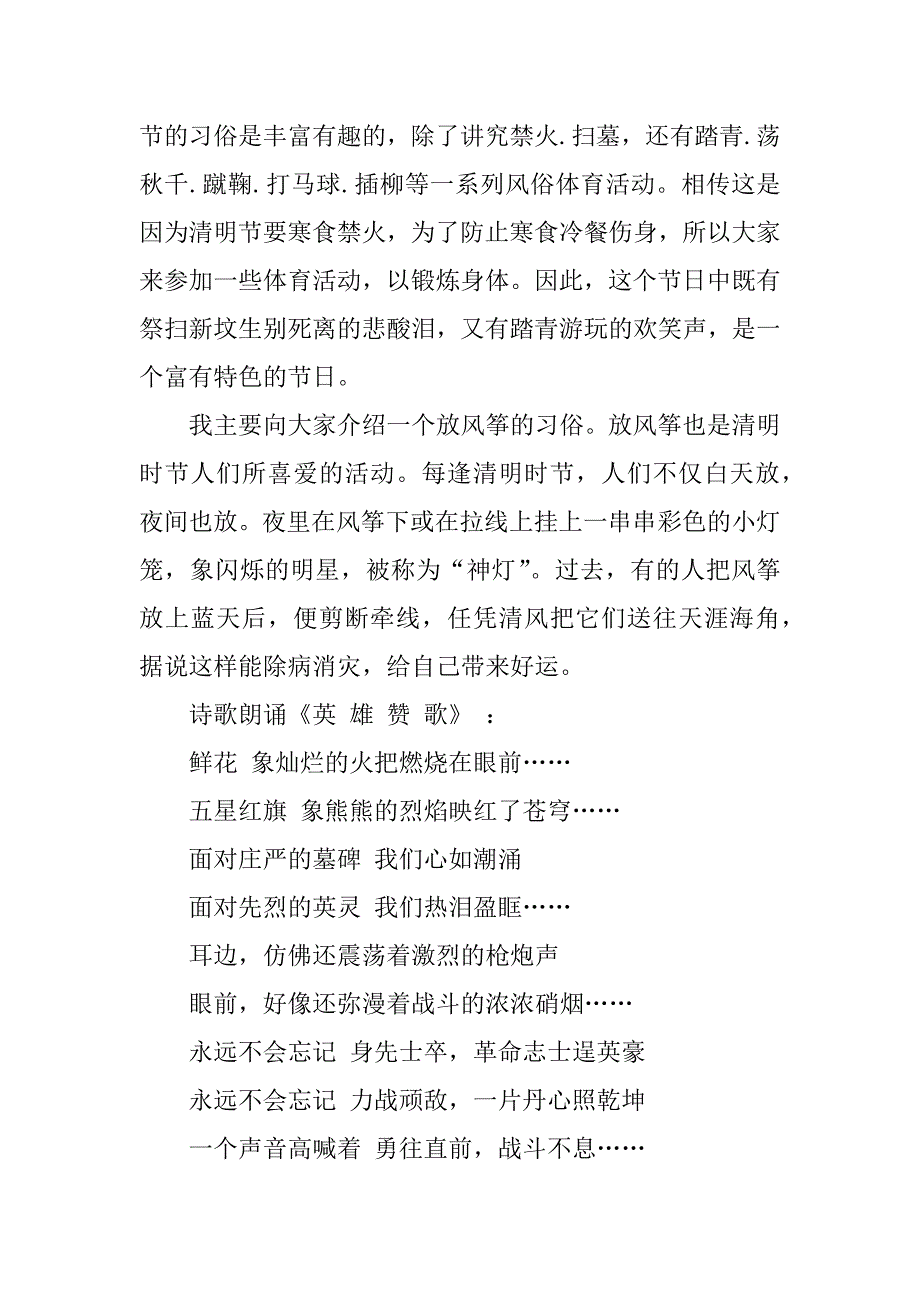 节的习俗是丰富有趣的，除了讲究禁火.扫墓，还有踏青.荡秋千.蹴鞠.打马球.插柳等一系列风俗体育活动。相传这是因为清明节要寒食禁火，为了防止寒食冷餐伤身，所以大家来参加一些体育活动，以锻炼身体。因此，这个节日中既有祭扫新坟生别死离的悲酸泪，又有踏青游玩的欢笑声，是一个富有特色的节日。

我主要向大家介绍一个放风筝的习俗。放风筝也是清明时节人们所喜爱的活动。每逢清明时节，人们不仅白天放，夜间也放。夜里在风筝下或在拉线上挂上一串串彩色的小灯笼，象闪烁的明星，被称为“神灯”。过去，有的人把风筝放上蓝天后，便剪断牵线，任凭清风把它们送往天涯海角，据说这样能除病消灾，给自己带来好运。

诗歌朗诵《英 雄 赞 歌》 ：

鲜花 象灿烂的火把燃烧在眼前……

五星红旗 象熊熊的烈焰映红了苍穹……

面对庄严的墓碑 我们心如潮涌

面对先烈的英灵 我们热泪盈眶……

耳边，仿佛还震荡着激烈的枪炮声

眼前，好像还弥漫着战斗的浓浓硝烟……

永远不会忘记 身先士卒，革命志士逞英豪

永远不会忘记 力战顽敌，一片丹心照乾坤

一个声音高喊着 勇往直前，战斗不息……